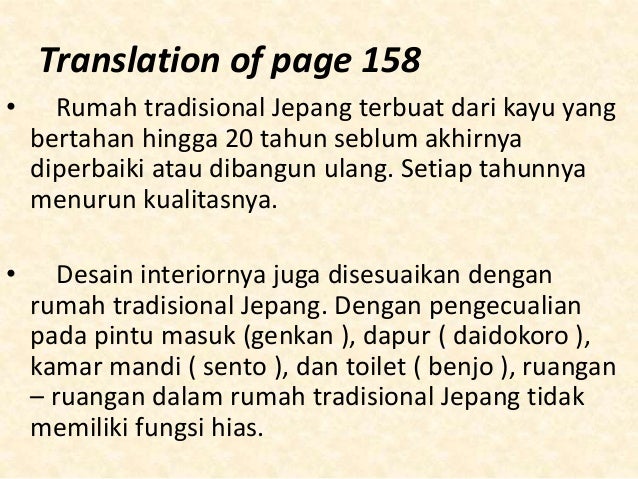 Translation of page 158

• Rumah tradisional Jepang terbuat dari kayu yang bertahan hingga 20 tahun seblum akhirnya diperbaiki atau dibangun ulang. Setiap tahunnya menurun kualitasnya.

• Desain interiornya juga disesuaikan dengan rumah tradisional Jepang. Dengan pengecualian pada pintu masuk (genkan ), dapur ( daidokoro ), kamar mandi ( sento ), dan toilet ( benjo ), ruangan – ruangan dalam rumah tradisional Jepang tidak memiliki fungsi hias.